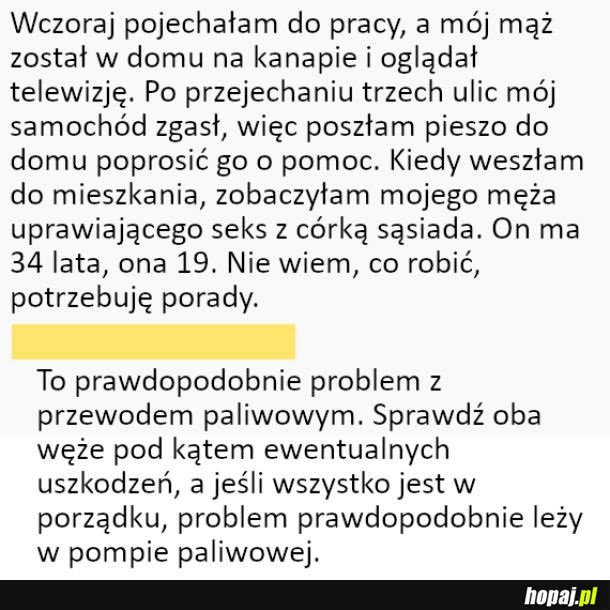 Wczoraj pojechałam do pracy, a mój mąż został w domu na kanapie i oglądał telewizję. Po przejechaniu trzech ulic mój samochód zgasł, więc poszłam pieszo do domu poprosić go o pomoc. Kiedy weszłam do mieszkania, zobaczyłam mojego męża uprawiającego seks z córką sąsiada. On ma 34 lata, ona 19. Nie wiem, co robić, potrzebuję porady.

To prawdopodobnie problem z przewodem paliwowym. Sprawdź oba węże pod kątem ewentualnych uszkodzeń, a jeśli wszystko jest w porządku, problem prawdopodobnie leży w pompie paliwowej.

hopaj.pl